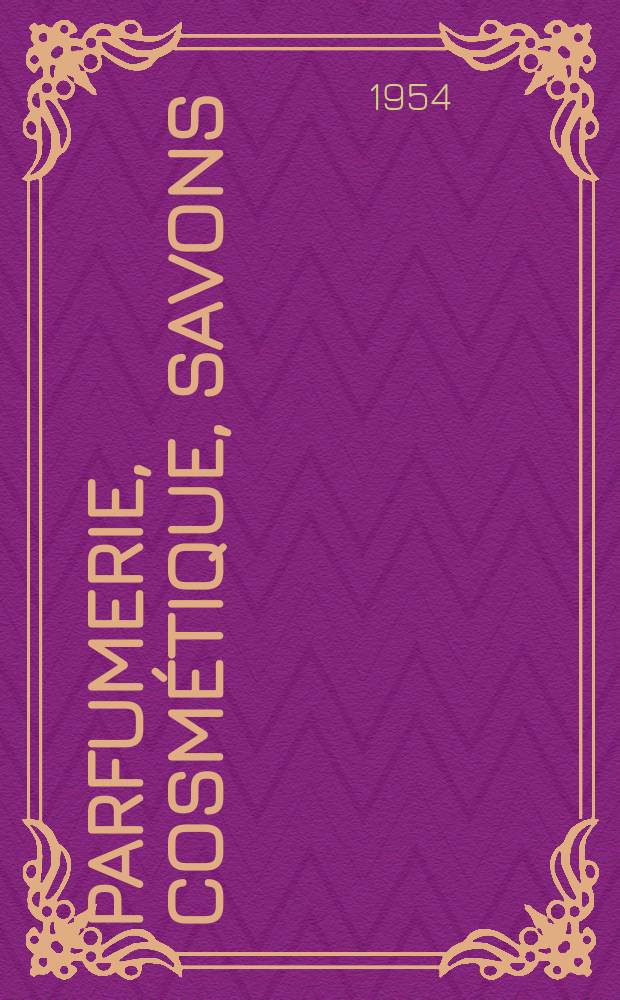 1954

PARFUMERIE, COSMÉTIQUE, SAVONS